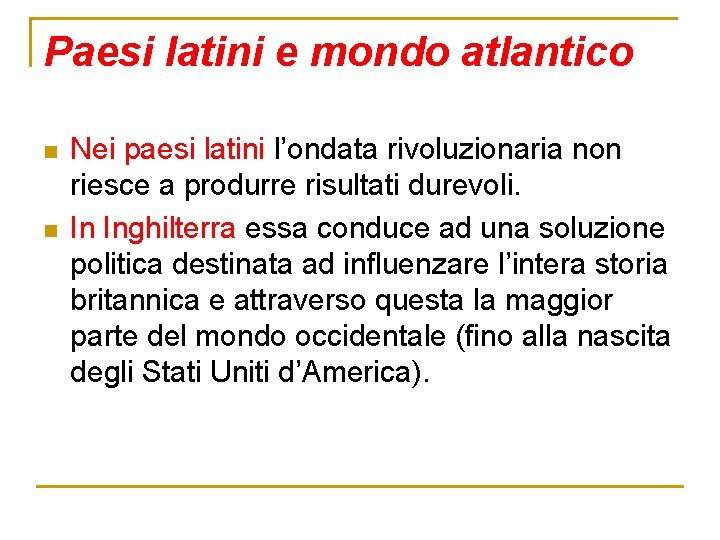 Paesi latini e mondo atlantico

Nei paesi latini l’ondata rivoluzionaria non riesce a produrre risultati durevoli.

In Inghilterra essa conduce ad una soluzione politica destinata ad influenzare l’intera storia britannica e attraverso questa la maggior parte del mondo occidentale (fino alla nascita degli Stati Uniti d’America).